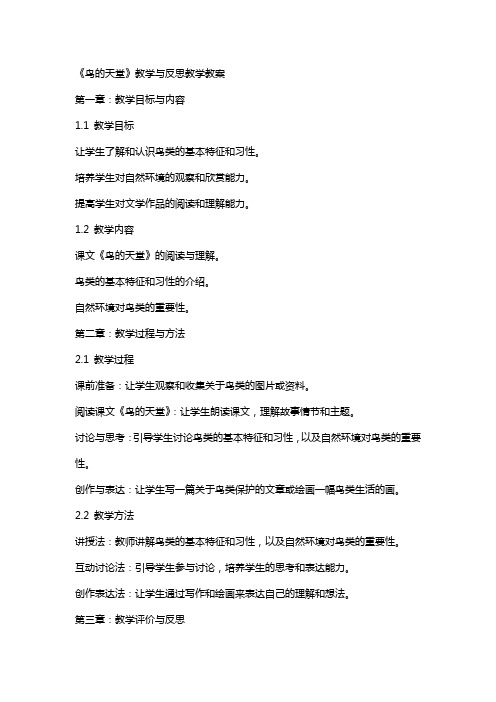 《鸟的天堂》教学与反思教学教案

第一章：教学目标与内容

1.1 教学目标

让学生了解和认识鸟类的基本特征和习性。

培养学生对自然环境的观察和欣赏能力。

提高学生对文学作品的阅读和理解能力。

1.2 教学内容

课文《鸟的天堂》的阅读与理解。

鸟类的基本特征和习性的介绍。

自然环境对鸟类的重要性。

第二章：教学过程与方法

2.1 教学过程

课前准备：让学生观察和收集关于鸟类的图片或资料。

阅读课文《鸟的天堂》：让学生朗读课文，理解故事情节和主题。

讨论与思考：引导学生讨论鸟类的基本特征和习性，以及自然环境对鸟类的重要性。

创作与表达：让学生写一篇关于鸟类保护的文章或绘画一幅鸟类生活的画。

2.2 教学方法

讲授法：教师讲解鸟类的基本特征和习性，以及自然环境对鸟类的重要性。

互动讨论法：引导学生参与讨论，培养学生的思考和表达能力。

创作表达法：让学生通过写作和绘画来表达自己的理解和想法。

第三章：教学评价与反思